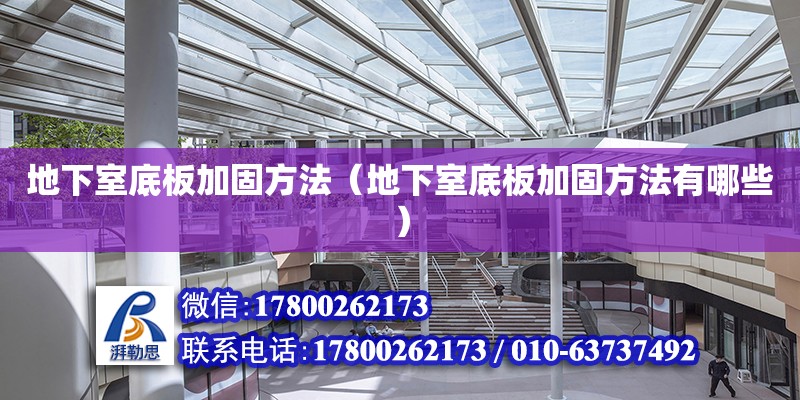 地下室底板加固方法（地下室底板加固方法有哪些）

湃勒思

微信：17800262173

联系电话：17800262173 / 010-63737492